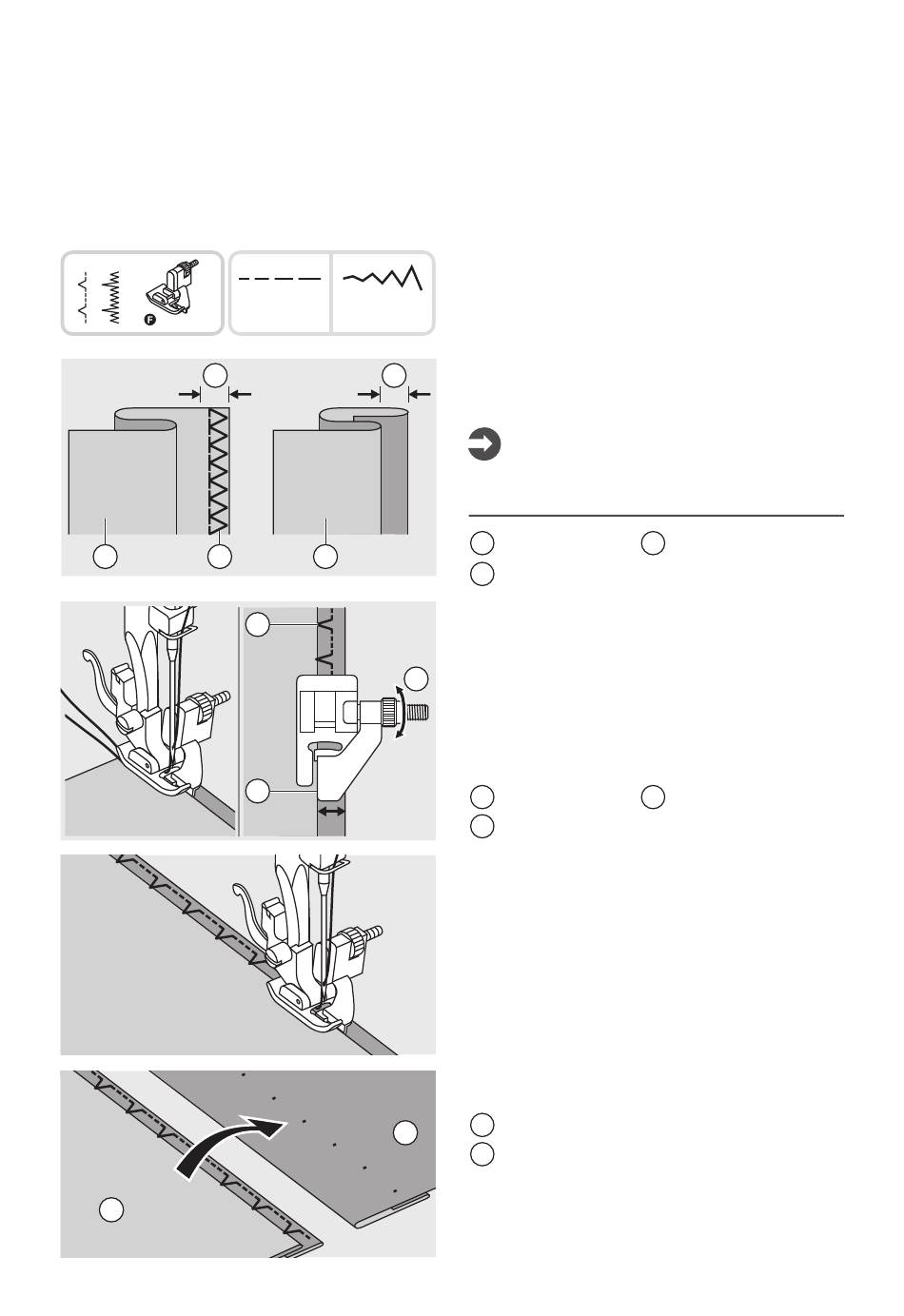 F